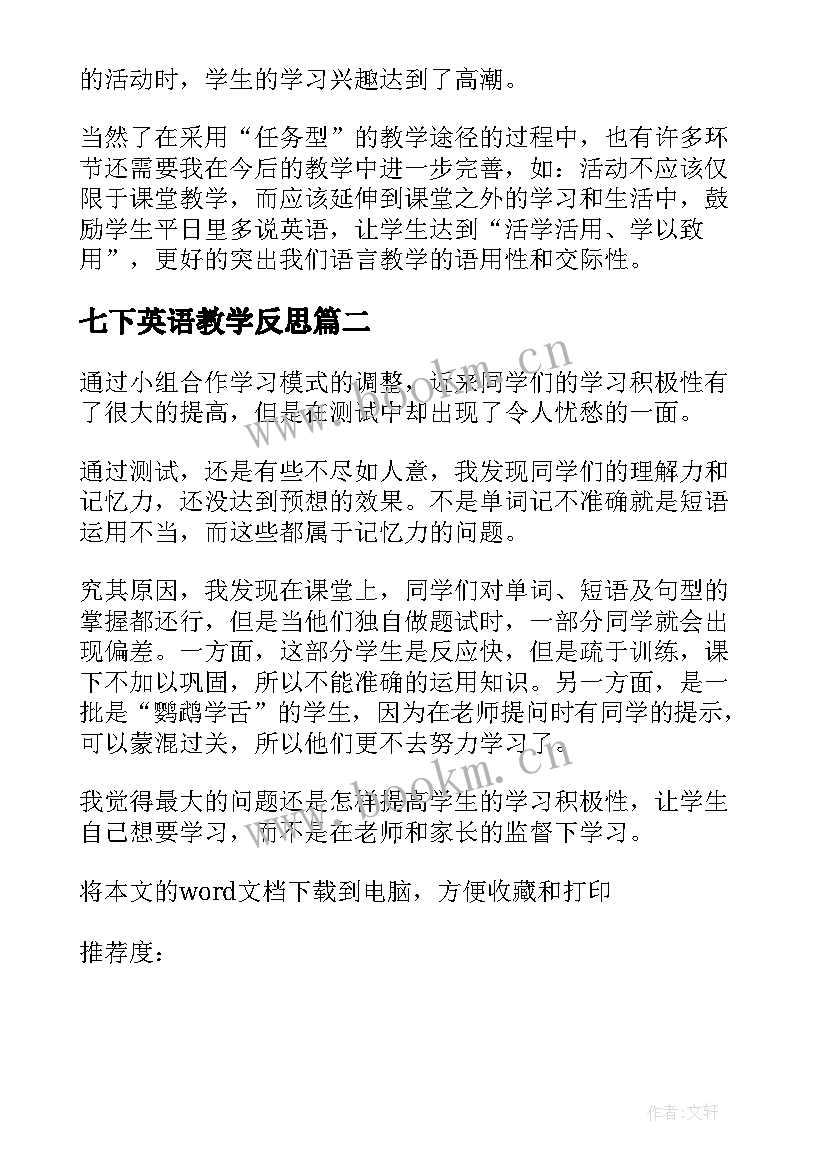 的活动时，学生的学习兴趣达到了高潮。

当然了在采用“任务型”的教学途径的过程中，也有许多环节还需要我在今后的教学中进一步完善，如：活动不应该仅限于课堂教学，而应该延伸到课堂之外的学习和生活中，鼓励学生平日里多说英语，让学生达到“活学活用、学以致用”，更好的突出我们语言教学的语用性和交际性。

七下英语教学反思篇二

通过小组合作学习模式的调整，近来同学们的学习积极性有了很大的提高，但是在测试中却出现了令人忧愁的一面。

通过测试，还是有些不尽如人意，我发现同学们的理解力和记忆力，还没达到预想的效果。不是单词记不准确就是短语运用不当，而这些都属于记忆力的问题。

究其原因，我发现在课堂上，同学们对单词、短语及句型的掌握都还行，但是当他们独自做题试时，一部分同学就会出现偏差。一方面，这部分学生是反应快，但是疏于训练，课下不加以巩固，所以不能准确的运用知识。另一方面，是一批是“鹦鹉学舌”的学生，因为在老师提问时有同学的提示，可以蒙混过关，所以他们更不去努力学习了。

我觉得最大的问题还是怎样提高学生的学习积极性，让学生自己想要学习，而不是在老师和家长的监督下学习。

将本文的word文档下载到电脑，方便收藏和打印

推荐度：

www.bookm.cn

www.bookm.cn

作者：文轩